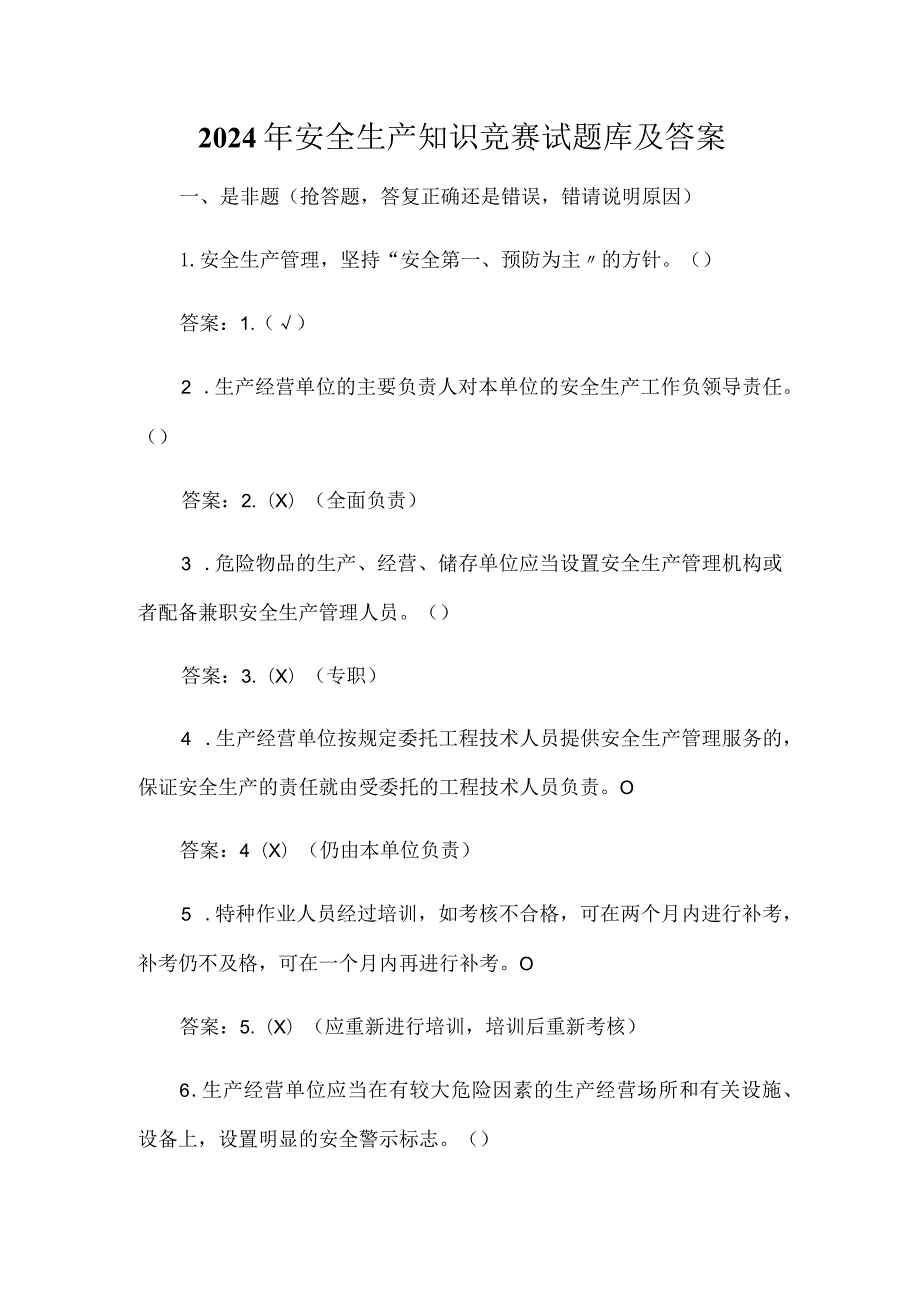 2024年安全生产知识竞赛试题库及答案

一、是非题（抢答题，答复正确还是错误，错请说明原因）

1.安全生产管理，坚持“安全第一、预防为主〃的方针。()

答案：1.(√)

2．生产经营单位的主要负责人对本单位的安全生产工作负领导责任。()

答案：2.(X)（全面负责）

3．危险物品的生产、经营、储存单位应当设置安全生产管理机构或者配备兼职安全生产管理人员。()

答案：3.(X)（专职）

4．生产经营单位按规定委托工程技术人员提供安全生产管理服务的，保证安全生产的责任就由受委托的工程技术人员负责。O

答案：4(X)（仍由本单位负责）

5．特种作业人员经过培训，如考核不合格，可在两个月内进行补考，补考仍不及格，可在一个月内再进行补考。O

答案：5.(X)（应重新进行培训，培训后重新考核）

6.生产经营单位应当在有较大危险因素的生产经营场所和有关设施、设备上，设置明显的安全警示标志。()